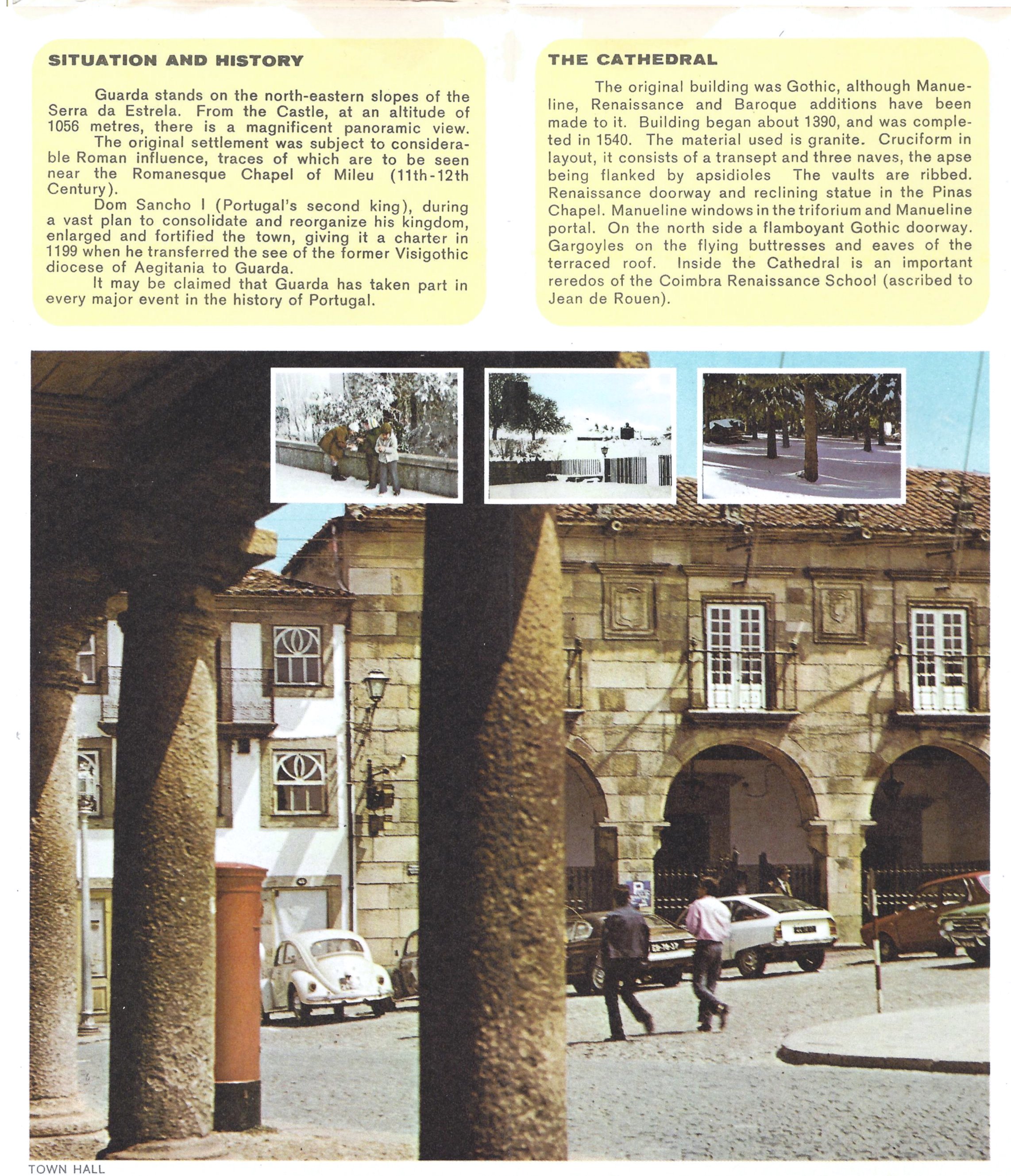 SITUATION AND HISTORY

Guarda stands on the north-eastern slopes of the Serra da Estrela. From the Castle, at an altitude of 1056 metres, there is a magnificent panoramic view.

The original settlement was subject to considerable Roman influence, traces of which are to be seen near the Romanesque Chapel of Mileu (11th-12th Century).

Dom Sancho I (Portugal's second king), during a vast plan to consolidate and reorganize his kingdom, enlarged and fortified the town, giving it a charter in 1199 when he transferred the see of the former Visigothic diocese of Aegitania to Guarda.

It may be claimed that Guarda has taken part in every major event in the history of Portugal.

THE CATHEDRAL

The original building was Gothic, although Manueline, Renaissance and Baroque additions have been made to it. Building began about 1390, and was completed in 1540. The material used is granite. Cruciform in layout, it consists of a transept and three naves, the apse being flanked by apsidioles The vaults are ribbed. Renaissance doorway and reclining statue in the Pinas Chapel. Manueline windows in the triforium and Manueline portal. On the north side a flamboyant Gothic doorway. Gargoyles on the flying buttresses and eaves of the terraced roof. Inside the Cathedral is an important reredos of the Coimbra Renaissance School (ascribed to Jean de Rouen).

TOWN HALL